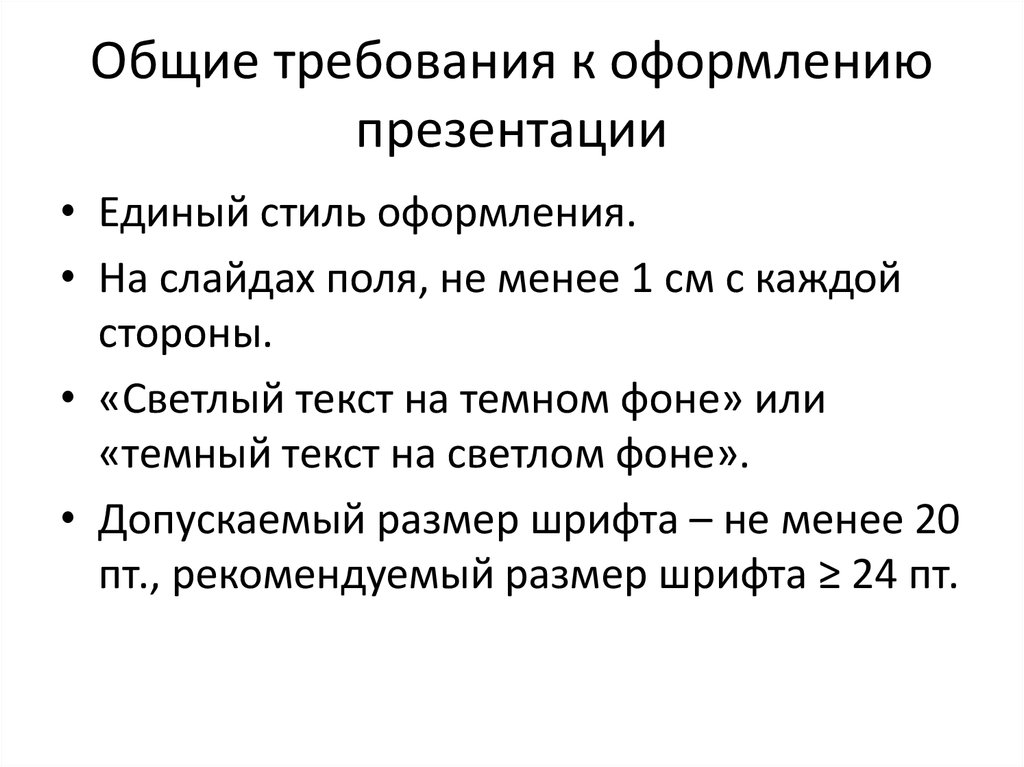 Общие требования к оформлению презентации

• Единый стиль оформления.
• На слайдах поля, не менее 1 см с каждой стороны.
• «Светлый текст на темном фоне» или «темный текст на светлом фоне».
• Допускаемый размер шрифта – не менее 20 пт., рекомендуемый размер шрифта ≥ 24 пт.